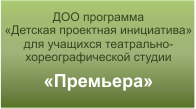 ДОО программа «Детская проектная инициатива» для учащихся театрально-хореографической студии

«Премьера»